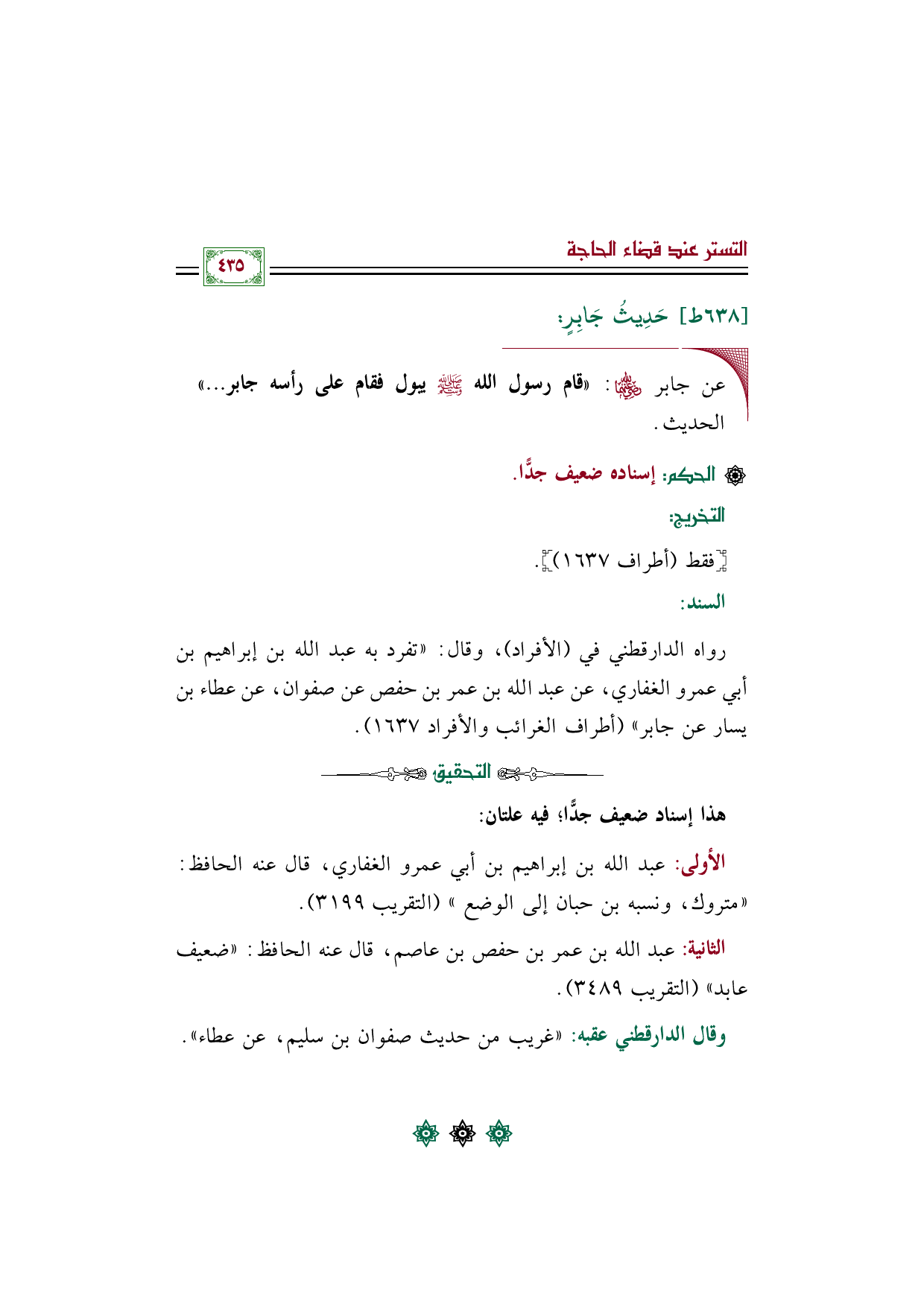 التستر عند قضاء الحاجة

٤٣٥

[٦٣٨ط] حَدِيثُ جَابِرٍ:

عن جابر ﵄: «قام رسول الله ﷺ يبول فقام على رأسه جابر...» الحديث.

الحكم: إسناده ضعيف جدًّا.

التخريج:

[فقط (أطراف ١٦٣٧)].

السند:

رواه الدارقطني في (الأفراد)، وقال: «تفرد به عبد الله بن إبراهيم بن أبي عمرو الغفاري، عن عبد الله بن عمر بن حفص عن صفوان، عن عطاء بن يسار عن جابر» (أطراف الغرائب والأفراد ١٦٣٧).

التحقيق

هذا إسناد ضعيف جدًّا؛ فيه علتان:

الأولى: عبد الله بن إبراهيم بن أبي عمرو الغفاري، قال عنه الحافظ: «متروك، ونسبه بن حبان إلى الوضع » (التقريب ٣١٩٩).

الثانية: عبد الله بن عمر بن حفص بن عاصم، قال عنه الحافظ: «ضعيف عابد» (التقريب ٣٤٨٩).

وقال الدارقطني عقبه: «غريب من حديث صفوان بن سليم، عن عطاء».